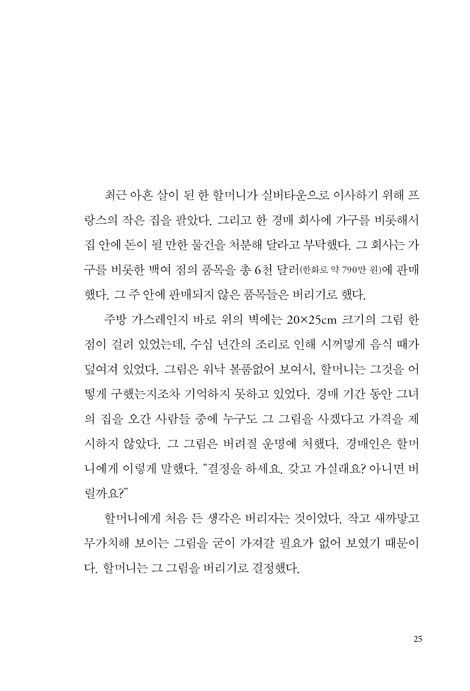 최근 아흔 살이 된 한 할머니가 실버타운으로 이사하기 위해 프랑스의 작은 집을 팔았다. 그리고 한 경매 회사에 가구를 비롯해서 집 안에 돈이 될 만한 물건을 처분해 달라고 부탁했다. 그 회사는 가구를 비롯한 백여 점의 품목을 총 6천 달러(한화로 약 790만 원)에 판매했다. 그 주 안에 판매되지 않은 품목들은 버리기로 했다.

주방 가스레인지 바로 위의 벽에는 20×25cm 크기의 그림 한 점이 걸려 있었는데, 수십 년간의 조리로 인해 시꺼멓게 음식 때가 덮여져 있었다. 그림은 워낙 볼품없어 보여서, 할머니는 그것을 어떻게 구했는지조차 기억하지 못하고 있었다. 경매 기간 동안 그녀의 집을 오간 사람들 중에 누구도 그 그림을 사겠다고 가격을 제시하지 않았다. 그 그림은 버려질 운명에 처했다. 경매인은 할머니에게 이렇게 말했다. "결정을 하세요. 갖고 가실래요? 아니면 버릴까요?"

할머니에게 처음 든 생각은 버리자는 것이었다. 작고 새까맣고 무가치해 보이는 그림을 굳이 가져갈 필요가 없어 보였기 때문이다. 할머니는 그 그림을 버리기로 결정했다.

25